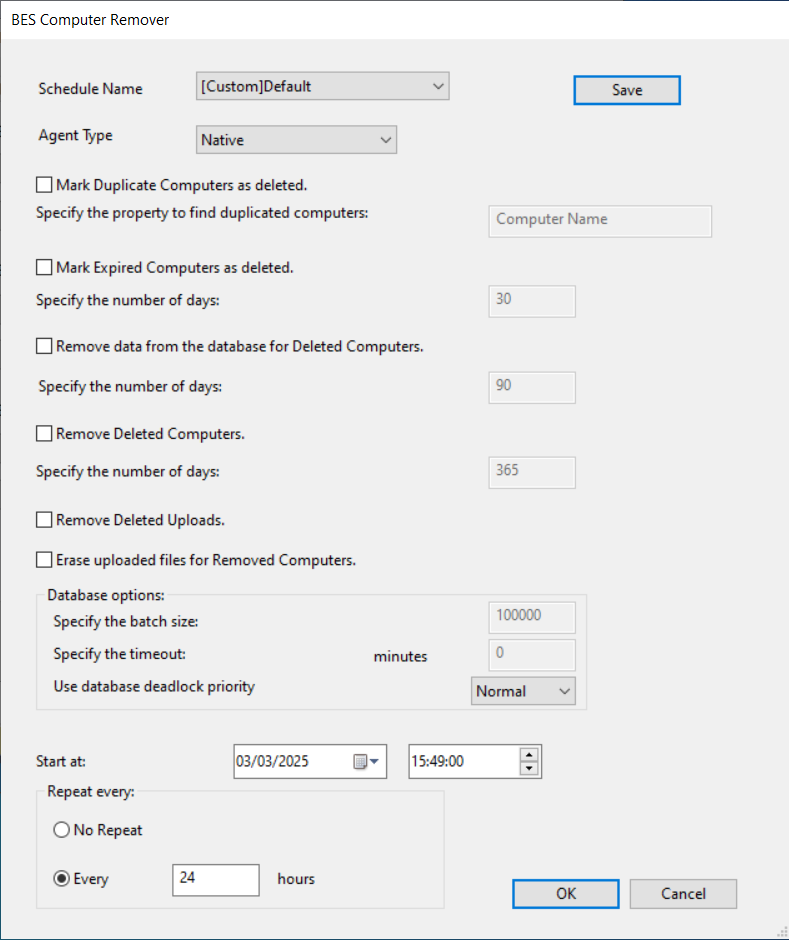 BES Computer Remover

Schedule Name [Custom]Default

Save

Agent Type Native

Mark Duplicate Computers as deleted.

Specify the property to find duplicated computers: Computer Name

Mark Expired Computers as deleted.

Specify the number of days: 30

Remove data from the database for Deleted Computers.

Specify the number of days: 90

Remove Deleted Computers.

Specify the number of days: 365

Remove Deleted Uploads.

Erase uploaded files for Removed Computers.

Database options:

Specify the batch size: 100000

Specify the timeout: minutes 0

Use database deadlock priority Normal

Start at: 03/03/2025 15:49:00

Repeat every:

No Repeat

Every 24 hours

OK

Cancel